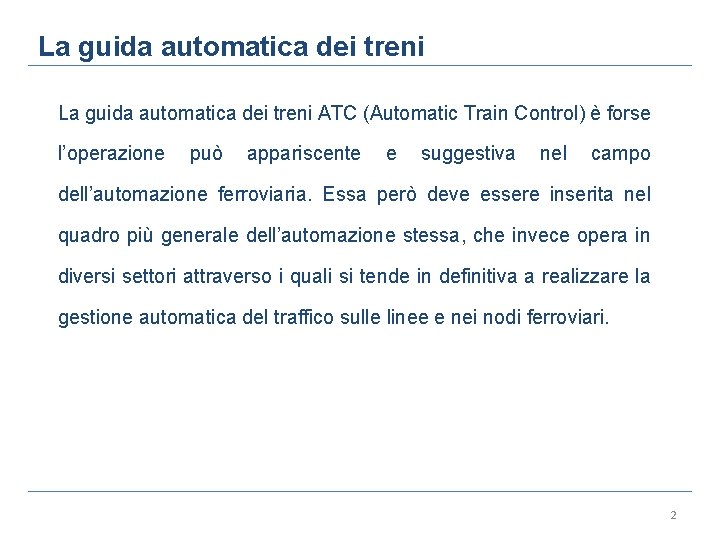 La guida automatica dei treni

La guida automatica dei treni ATC (Automatic Train Control) è forse l'operazione può appariscente e suggestiva nel campo dell'automazione ferroviaria. Essa però deve essere inserita nel quadro più generale dell'automazione stessa, che invece opera in diversi settori attraverso i quali si tende in definitiva a realizzare la gestione automatica del traffico sulle linee e nei nodi ferroviari.

2